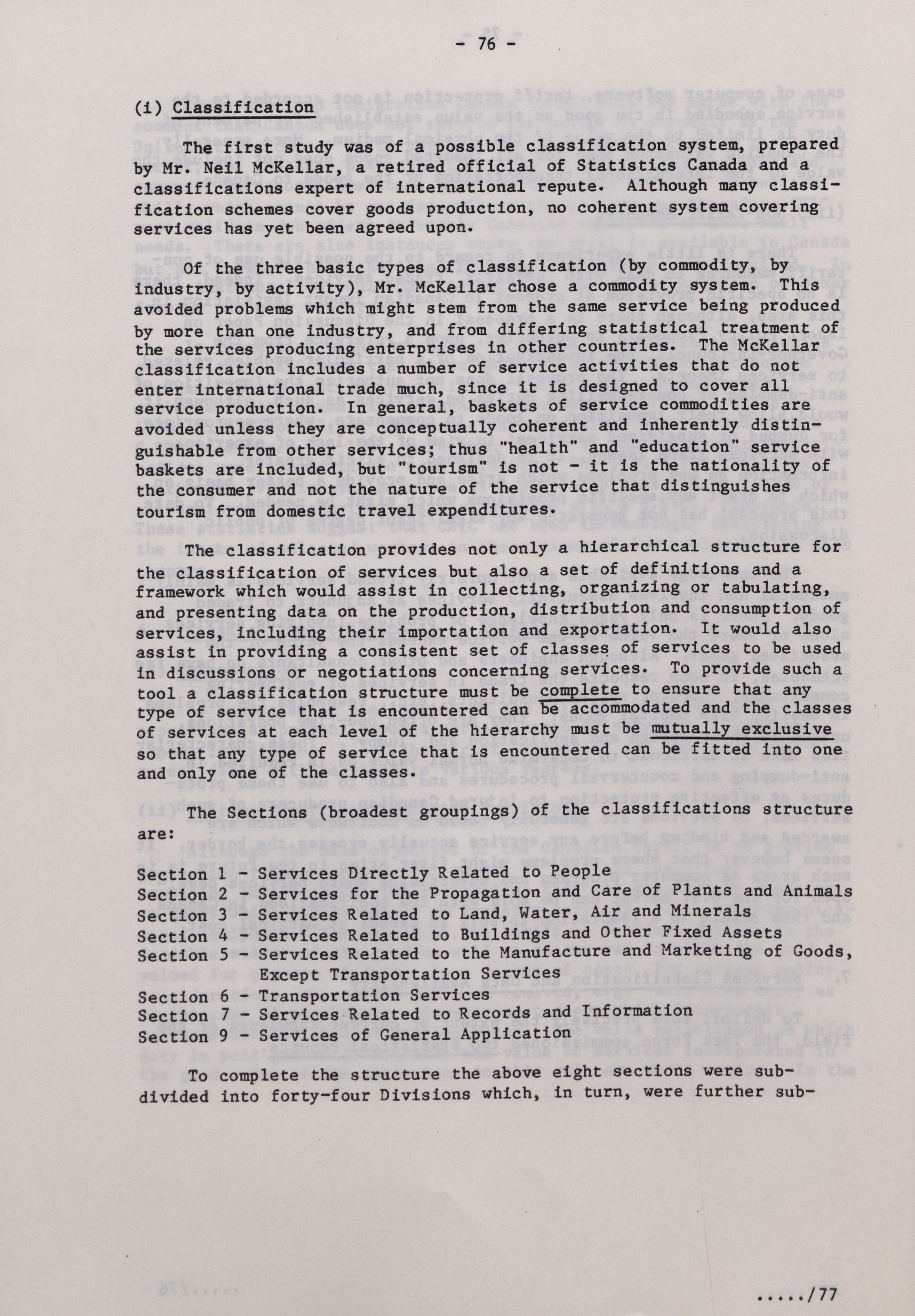 - 76 -

(i) Classification

The first study was of a possible classification system, prepared by Mr. Neil McKellar, a retired official of Statistics Canada and a classifications expert of international repute. Although many classification schemes cover goods production, no coherent system covering services has yet been agreed upon.

Of the three basic types of classification (by commodity, by industry, by activity), Mr. McKellar chose a commodity system. This avoided problems which might stem from the same service being produced by more than one industry, and from differing statistical treatment of the services producing enterprises in other countries. The McKellar classification includes a number of service activities that do not enter international trade much, since it is designed to cover all service production. In general, baskets of service commodities are avoided unless they are conceptually coherent and inherently distinguishable from other services; thus "health" and "education" service baskets are included, but "tourism" is not - it is the nationality of the consumer and not the nature of the service that distinguishes tourism from domestic travel expenditures.

The classification provides not only a hierarchical structure for the classification of services but also a set of definitions and a framework which would assist in collecting, organizing or tabulating, and presenting data on the production, distribution and consumption of services, including their importation and exportation. It would also assist in providing a consistent set of classes of services to be used in discussions or negotiations concerning services. To provide such a tool a classification structure must be complete to ensure that any type of service that is encountered can be accommodated and the classes of services at each level of the hierarchy must be mutually exclusive so that any type of service that is encountered can be fitted into one and only one of the classes.

The Sections (broadest groupings) of the classifications structure are:

Section 1 - Services Directly Related to People
Section 2 - Services for the Propagation and Care of Plants and Animals
Section 3 - Services Related to Land, Water, Air and Minerals
Section 4 - Services Related to Buildings and Other Fixed Assets
Section 5 - Services Related to the Manufacture and Marketing of Goods, Except Transportation Services
Section 6 - Transportation Services
Section 7 - Services Related to Records and Information
Section 9 - Services of General Application

To complete the structure the above eight sections were subdivided into forty-four Divisions which, in turn, were further sub-

...../77